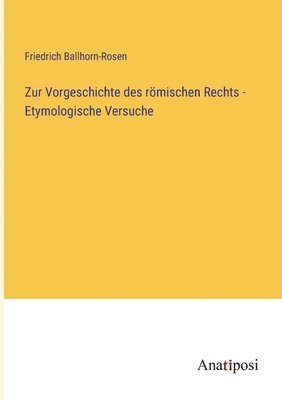 Friedrich Ballhorn-Rosen

Zur Vorgeschichte des römischen Rechts - Etymologische Versuche

Anatiposi